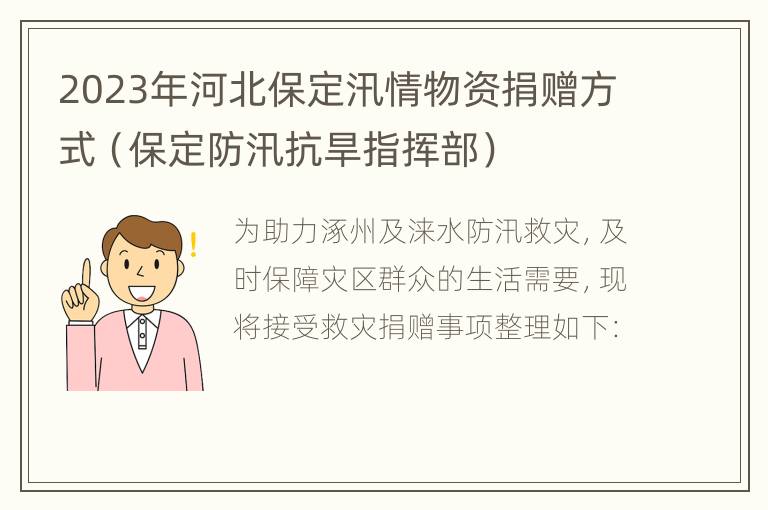 2023年河北保定汛情物资捐赠方式（保定防汛抗旱指挥部）

为助力涿州及涞水防汛救灾，及时保障灾区群众的生活需要，现将接受救灾捐赠事项整理如下：